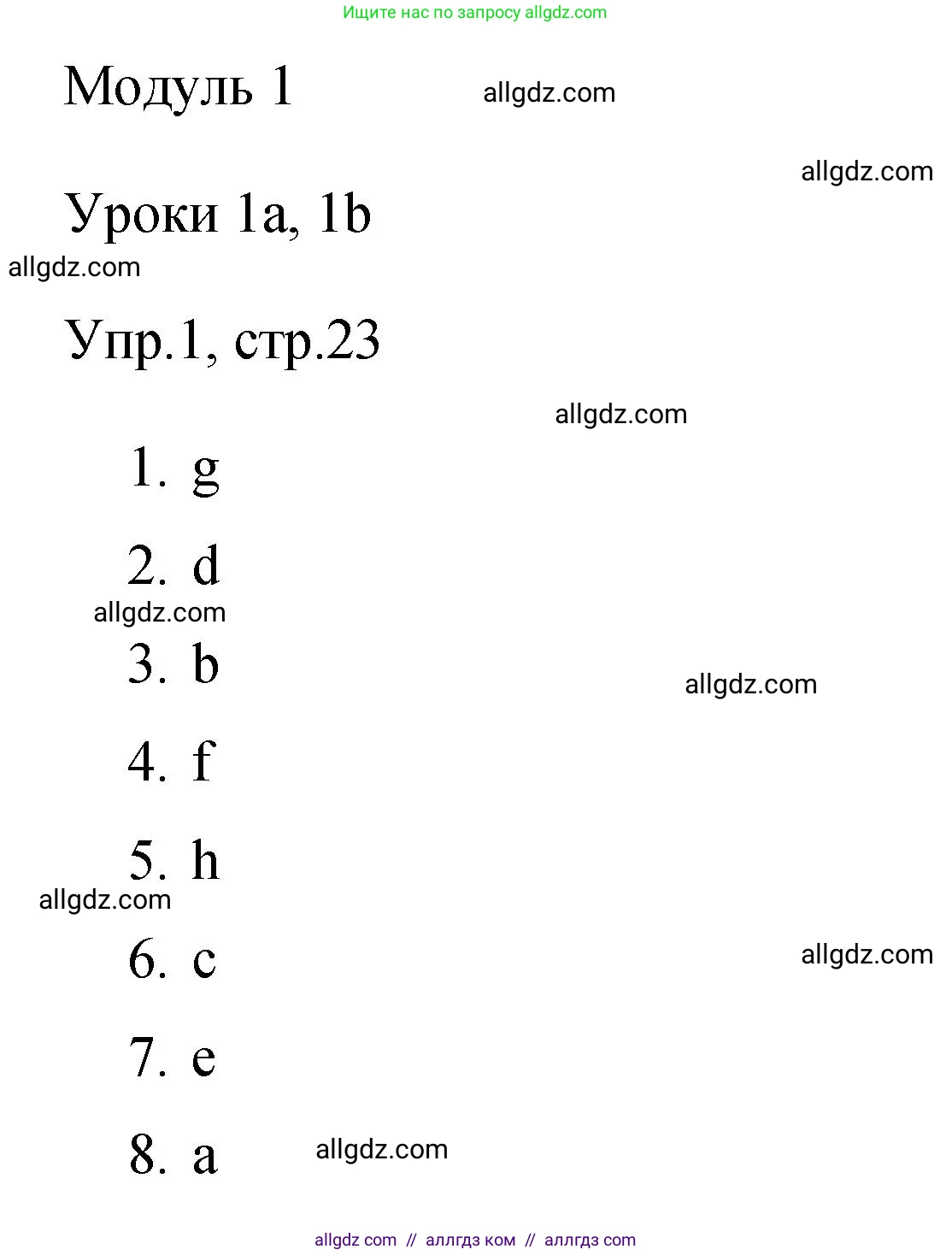 Ищите нас по запросу allgdz.com

Модуль 1

allgdz.com

allgdz.com

Уроки 1a, 1b

allgdz.com

Упр.1, стр.23

allgdz.com

1. g

2. d

allgdz.com

3. b

allgdz.com

4. f

5. h

allgdz.com

6. c

allgdz.com

7. e

8. a

allgdz.com

allgdz com // аллгдз ком // аллгдз com